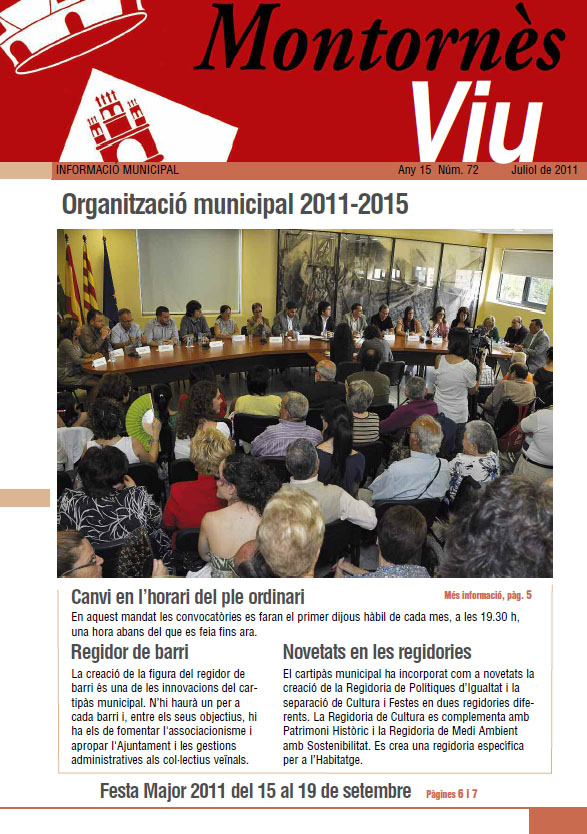 Montornès Viu

INFORMACIO MUNICIPAL

Any 15 Núm. 72

Juliol de 2011

Organització municipal 2011-2015

Canvi en l'horari del ple ordinari

Més informació, pàg. 5

En aquest mandat les convocatòries es faran el primer dijous hàbil de cada mes, a les 19.30 h, una hora abans del que es feia fins ara.

Regidor de barri

La creació de la figura del regidor de barri és una de les innovacions del cartipàs municipal. N'hi haurà un per a cada barri i, entre els seus objectius, hi ha els de fomentar l'associacionisme i apropar l'Ajuntament i les gestions administratives als col·lectius veïnals.

Novetats en les regidories

El cartipàs municipal ha incorporat com a novetats la creació de la Regidoria de Polítiques d'Igualtat i la separació de Cultura i Festes en dues regidories diferents. La Regidoria de Cultura es complementa amb Patrimoni Històric i la Regidoria de Medi Ambient amb Sostenibilitat. Es crea una regidoria específica per a l'Habitatge.

Festa Major 2011 del 15 al 19 de setembre

Pàgines 6 i 7